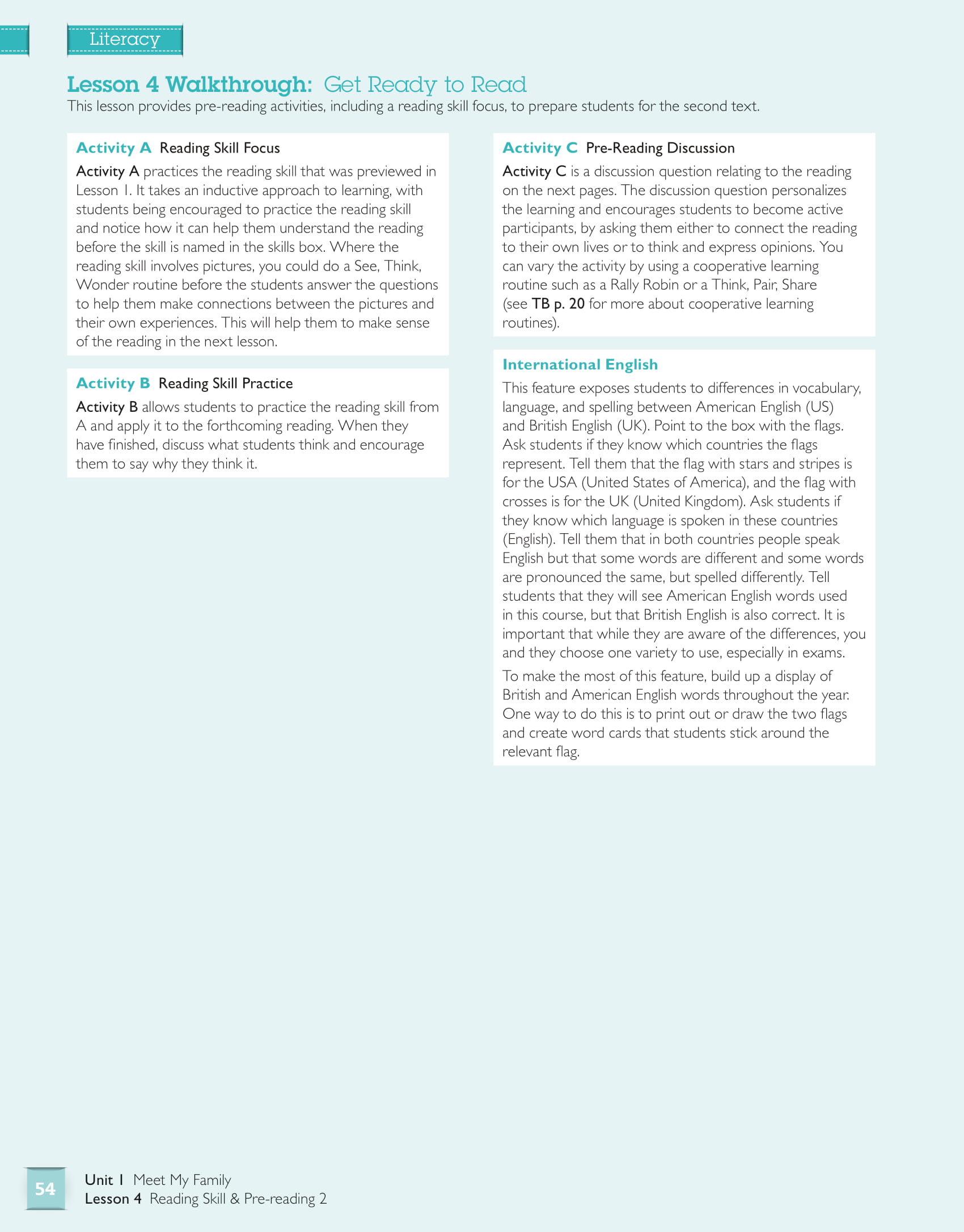 Literacy

Lesson 4 Walkthrough: Get Ready to Read

This lesson provides pre-reading activities, including a reading skill focus, to prepare students for the second text.

Activity A Reading Skill Focus

Activity A practices the reading skill that was previewed in Lesson 1. It takes an inductive approach to learning, with students being encouraged to practice the reading skill and notice how it can help them understand the reading before the skill is named in the skills box. Where the reading skill involves pictures, you could do a See, Think, Wonder routine before the students answer the questions to help them make connections between the pictures and their own experiences. This will help them to make sense of the reading in the next lesson.

Activity B Reading Skill Practice

Activity B allows students to practice the reading skill from A and apply it to the forthcoming reading. When they have finished, discuss what students think and encourage them to say why they think it.

Activity C Pre-Reading Discussion

Activity C is a discussion question relating to the reading on the next pages. The discussion question personalizes the learning and encourages students to become active participants, by asking them either to connect the reading to their own lives or to think and express opinions. You can vary the activity by using a cooperative learning routine such as a Rally Robin or a Think, Pair, Share (see TB p. 20 for more about cooperative learning routines).

International English

This feature exposes students to differences in vocabulary, language, and spelling between American English (US) and British English (UK). Point to the box with the flags. Ask students if they know which countries the flags represent. Tell them that the flag with stars and stripes is for the USA (United States of America), and the flag with crosses is for the UK (United Kingdom). Ask students if they know which language is spoken in these countries (English). Tell them that in both countries people speak English but that some words are different and some words are pronounced the same, but spelled differently. Tell students that they will see American English words used in this course, but that British English is also correct. It is important that while they are aware of the differences, you and they choose one variety to use, especially in exams.

To make the most of this feature, build up a display of British and American English words throughout the year. One way to do this is to print out or draw the two flags and create word cards that students stick around the relevant flag.

54

Unit 1 Meet My Family
Lesson 4 Reading Skill & Pre-reading 2